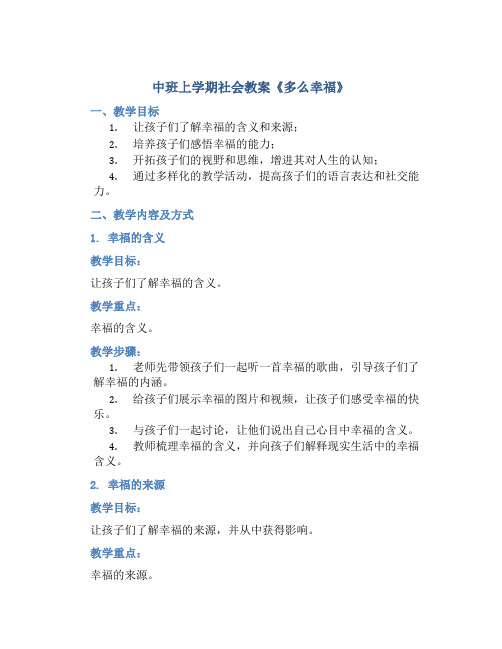 中班上学期社会教案《多么幸福》

一、教学目标

1. 让孩子们了解幸福的含义和来源；

2. 培养孩子们感悟幸福的能力；

3. 开拓孩子们的视野和思维，增进其对人生的认知；

4. 通过多样化的教学活动，提高孩子们的语言表达和社交能力。

二、教学内容及方式

1. 幸福的含义

教学目标：

让孩子们了解幸福的含义。

教学重点：

幸福的含义。

教学步骤：

1. 老师先带领孩子们一起听一首幸福的歌曲，引导孩子们了解幸福的内涵。

2. 给孩子们展示幸福的图片和视频，让孩子们感受幸福的快乐。

3. 与孩子们一起讨论，让他们说出自己心目中幸福的含义。

4. 教师梳理幸福的含义，并向孩子们解释现实生活中的幸福含义。

2. 幸福的来源

教学目标：

让孩子们了解幸福的来源，并从中获得影响。

教学重点：

幸福的来源。